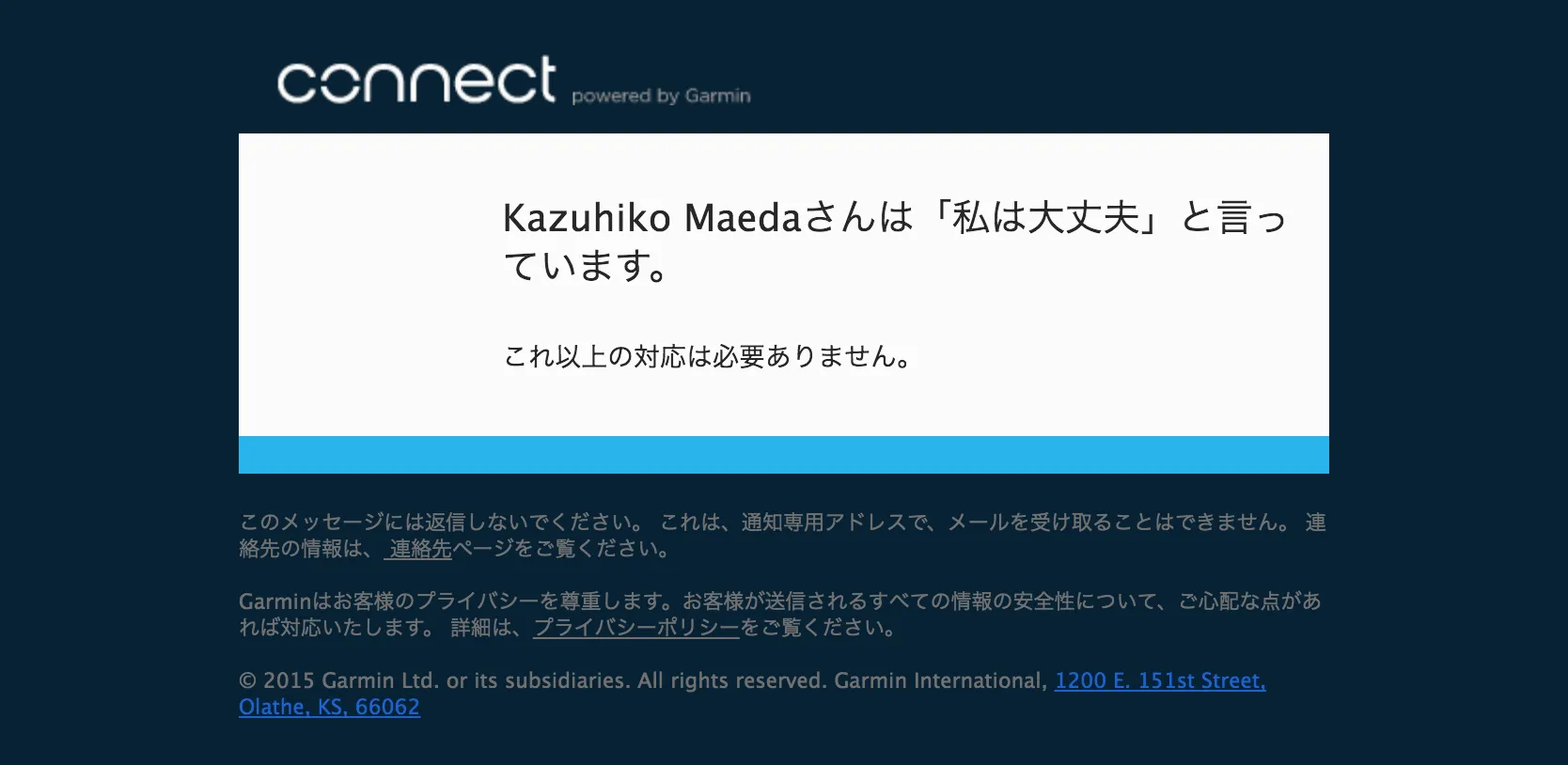 connect powered by Garmin

Kazuhiko Maedaさんは「私は大丈夫」と言っています。

これ以上の対応は必要ありません。

このメッセージには返信しないでください。 これは、通知専用アドレスで、メールを受け取ることはできません。 連絡先の情報は、 連絡先ページをご覧ください。

Garminはお客様のプライバシーを尊重します。お客様が送信されるすべての情報の安全性について、ご心配な点があれば対応いたします。 詳細は、プライバシーポリシーをご覧ください。

© 2015 Garmin Ltd. or its subsidiaries. All rights reserved. Garmin International, 1200 E. 151st Street, Olathe, KS, 66062